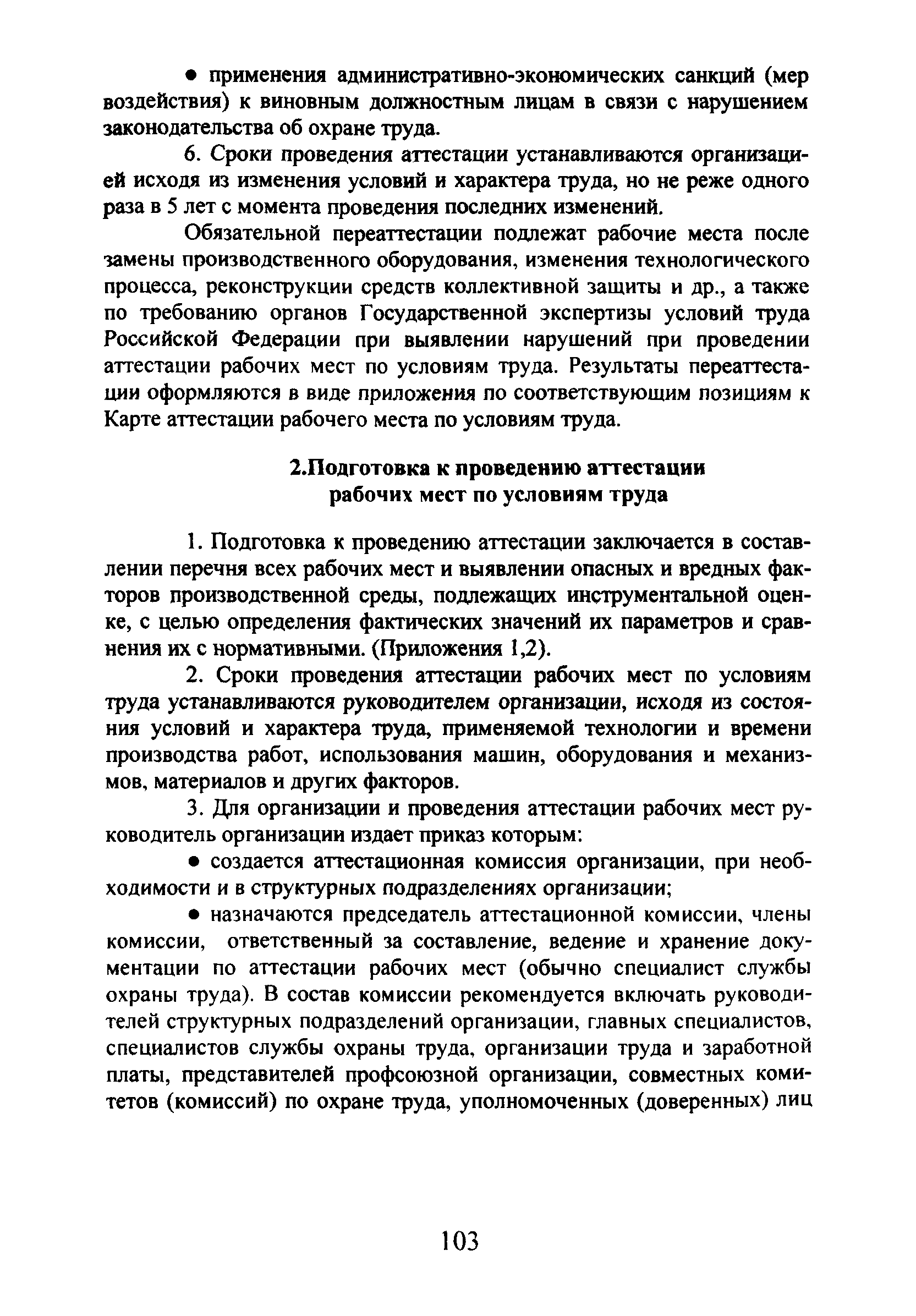 ● применения административно-экономических санкций (мер воздействия) к виновным должностным лицам в связи с нарушением законодательства об охране труда.

6. Сроки проведения аттестации устанавливаются организацией исходя из изменения условий и характера труда, но не реже одного раза в 5 лет с момента проведения последних изменений.

Обязательной переаттестации подлежат рабочие места после замены производственного оборудования, изменения технологического процесса, реконструкции средств коллективной защиты и др., а также по требованию органов Государственной экспертизы условий труда Российской Федерации при выявлении нарушений при проведении аттестации рабочих мест по условиям труда. Результаты переаттестации оформляются в виде приложения по соответствующим позициям к Карте аттестации рабочего места по условиям труда.

2.Подготовка к проведению аттестации рабочих мест по условиям труда

1. Подготовка к проведению аттестации заключается в составлении перечня всех рабочих мест и выявлении опасных и вредных факторов производственной среды, подлежащих инструментальной оценке, с целью определения фактических значений их параметров и сравнения их с нормативными. (Приложения 1,2).

2. Сроки проведения аттестации рабочих мест по условиям труда устанавливаются руководителем организации, исходя из состояния условий и характера труда, применяемой технологии и времени производства работ, использования машин, оборудования и механизмов, материалов и других факторов.

3. Для организации и проведения аттестации рабочих мест руководитель организации издает приказ которым:

● создается аттестационная комиссия организации, при необходимости и в структурных подразделениях организации;

● назначаются председатель аттестационной комиссии, члены комиссии, ответственный за составление, ведение и хранение документации по аттестации рабочих мест (обычно специалист службы охраны труда). В состав комиссии рекомендуется включать руководителей структурных подразделений организации, главных специалистов, специалистов службы охраны труда, организации труда и заработной платы, представителей профсоюзной организации, совместных комитетов (комиссий) по охране труда, уполномоченных (доверенных) лиц

103